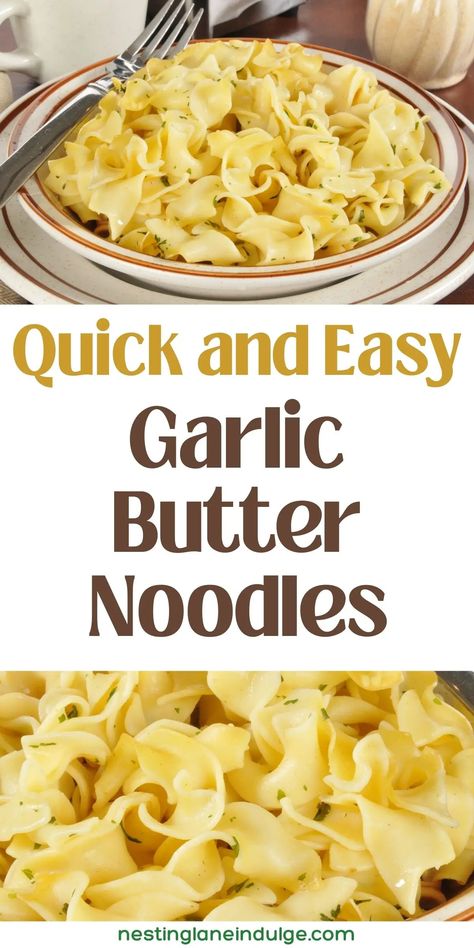 Quick and Easy
Garlic
Butter
Noodles

nestinglaneindulge.com